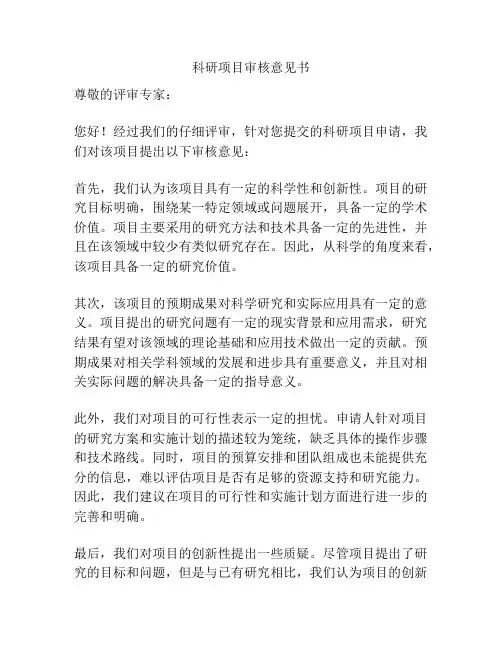 科研项目审核意见书

尊敬的评审专家：

您好！经过我们的仔细评审，针对您提交的科研项目申请，我们对该项目提出以下审核意见：

首先，我们认为该项目具有一定的科学性和创新性。项目的研究目标明确，围绕某一特定领域或问题展开，具备一定的学术价值。项目主要采用的研究方法和技术具备一定的先进性，并且在该领域中较少有类似研究存在。因此，从科学的角度来看，该项目具备一定的研究价值。

其次，该项目的预期成果对科学研究和实际应用具有一定的意义。项目提出的研究问题有一定的现实背景和应用需求，研究结果有望对该领域的理论基础和应用技术做出一定的贡献。预期成果对相关学科领域的发展和进步具有重要意义，并且对相关实际问题的解决具备一定的指导意义。

此外，我们对项目的可行性表示一定的担忧。申请人针对项目的研究方案和实施计划的描述较为笼统，缺乏具体的操作步骤和技术路线。同时，项目的预算安排和团队组成也未能提供充分的信息，难以评估项目是否有足够的资源支持和研究能力。因此，我们建议在项目的可行性和实施计划方面进行进一步的完善和明确。

最后，我们对项目的创新性提出一些质疑。尽管项目提出了研究的目标和问题，但是与已有研究相比，我们认为项目的创新